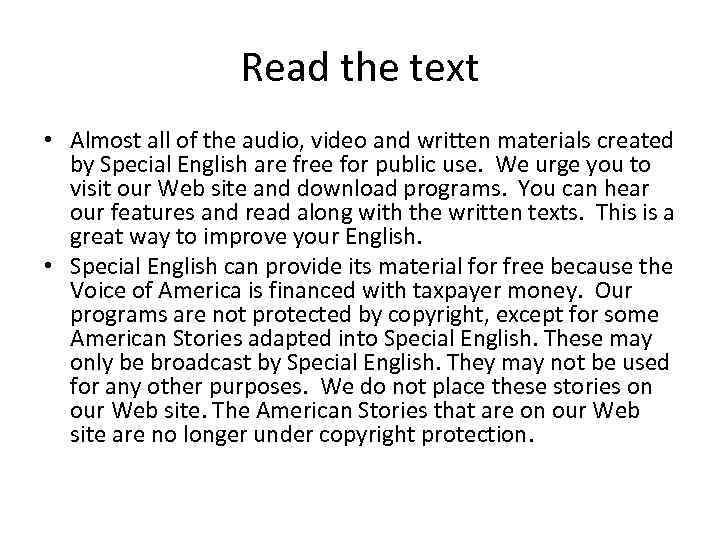 Read the text

• Almost all of the audio, video and written materials created by Special English are free for public use. We urge you to visit our Web site and download programs. You can hear our features and read along with the written texts. This is a great way to improve your English.
• Special English can provide its material for free because the Voice of America is financed with taxpayer money. Our programs are not protected by copyright, except for some American Stories adapted into Special English. These may only be broadcast by Special English. They may not be used for any other purposes. We do not place these stories on our Web site. The American Stories that are on our Web site are no longer under copyright protection.